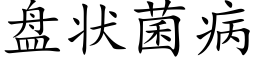 盘状菌病